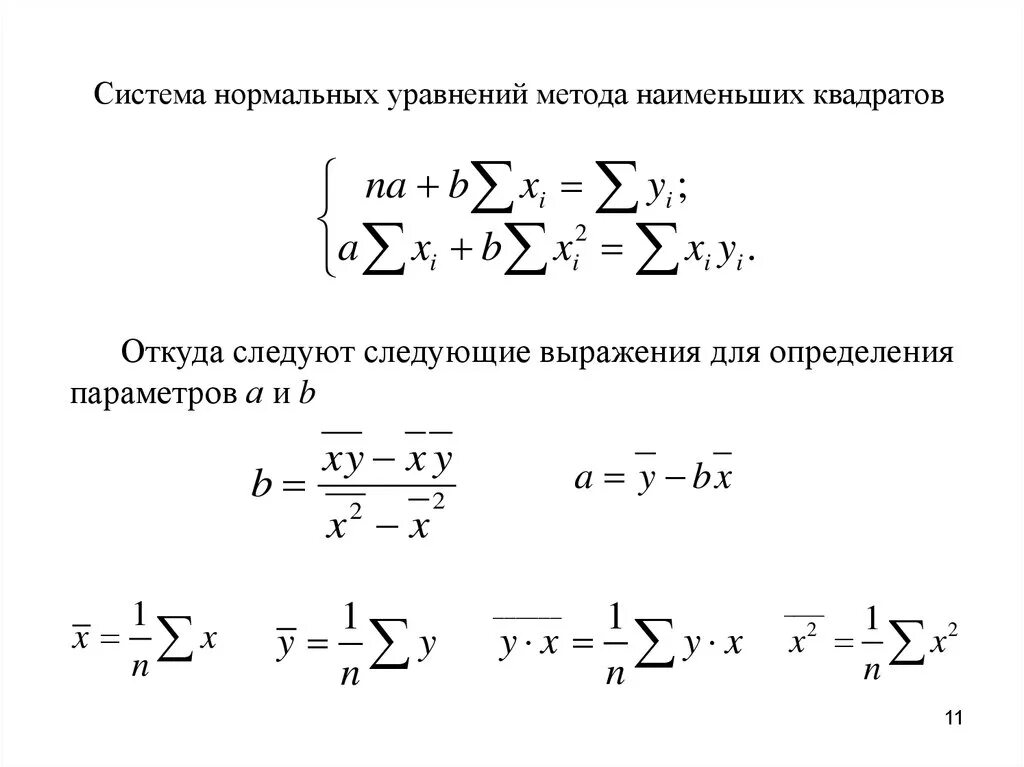 Система нормальных уравнений метода наименьших квадратов

$\begin{cases} na + b\sum x_i = \sum y_i; \\ a\sum x_i + b\sum x_i^2 = \sum x_i y_i. \end{cases}$

Откуда следуют следующие выражения для определения параметров $a$ и $b$

$b = \frac{\overline{xy} - \overline{x}\,\overline{y}}{\overline{x^2} - \overline{x}^2}$ $a = \overline{y} - b\overline{x}$

$\overline{x} = \frac{1}{n}\sum x$ $\overline{y} = \frac{1}{n}\sum y$ $\overline{y \cdot x} = \frac{1}{n}\sum y \cdot x$ $\overline{x^2} = \frac{1}{n}\sum x^2$

11